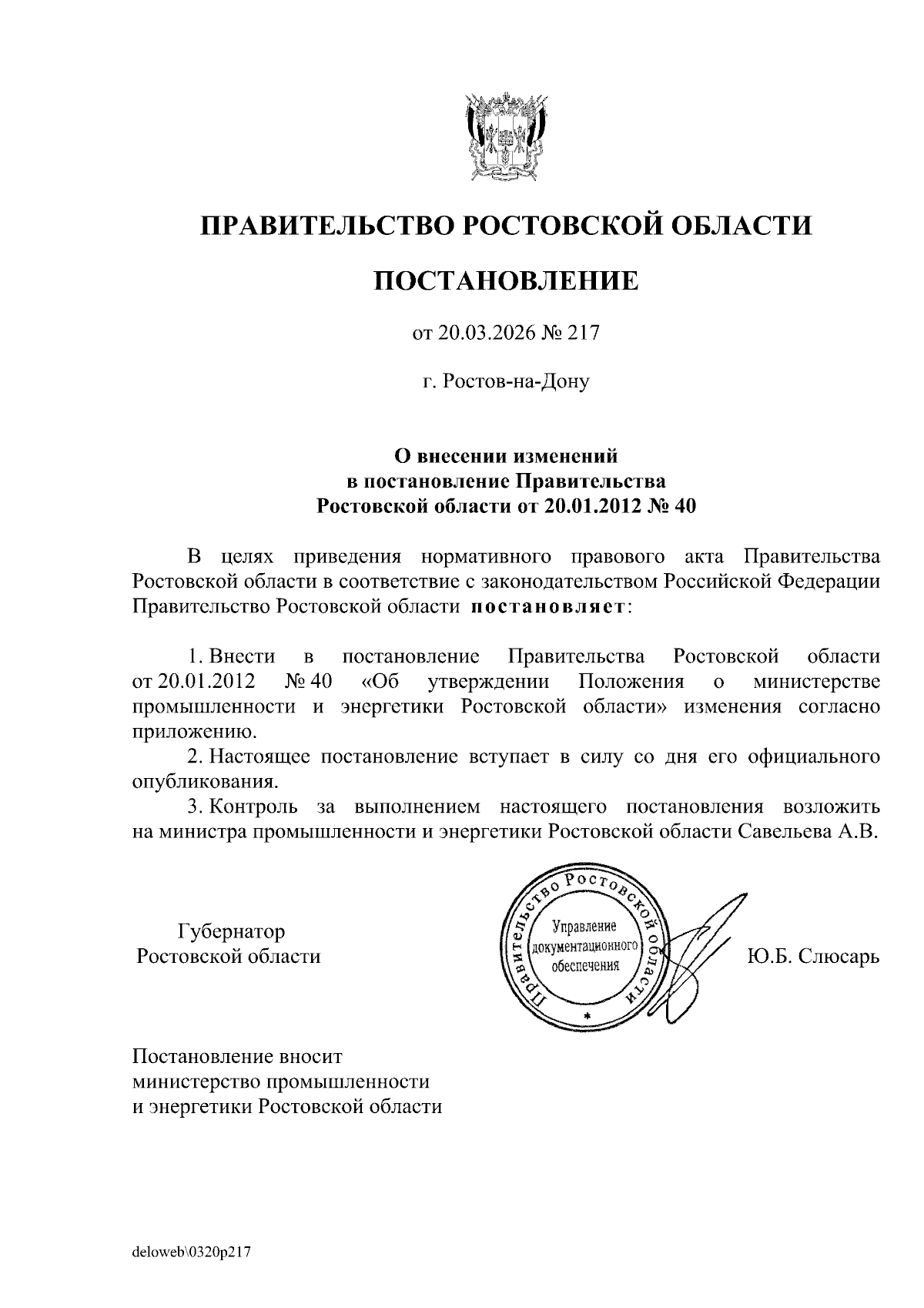 ПРАВИТЕЛЬСТВО РОСТОВСКОЙ ОБЛАСТИ

ПОСТАНОВЛЕНИЕ

от 20.03.2026 № 217

г. Ростов-на-Дону

О внесении изменений в постановление Правительства Ростовской области от 20.01.2012 № 40

В целях приведения нормативного правового акта Правительства Ростовской области в соответствие с законодательством Российской Федерации Правительство Ростовской области постановляет:

1. Внести в постановление Правительства Ростовской области от 20.01.2012 № 40 «Об утверждении Положения о министерстве промышленности и энергетики Ростовской области» изменения согласно приложению.
2. Настоящее постановление вступает в силу со дня его официального опубликования.
3. Контроль за выполнением настоящего постановления возложить на министра промышленности и энергетики Ростовской области Савельева А.В.

Губернатор Ростовской области

Правительство Ростовской области
Управление документационного обеспечения

Ю.Б. Слюсарь

Постановление вносит министерство промышленности и энергетики Ростовской области

deloweb\0320p217